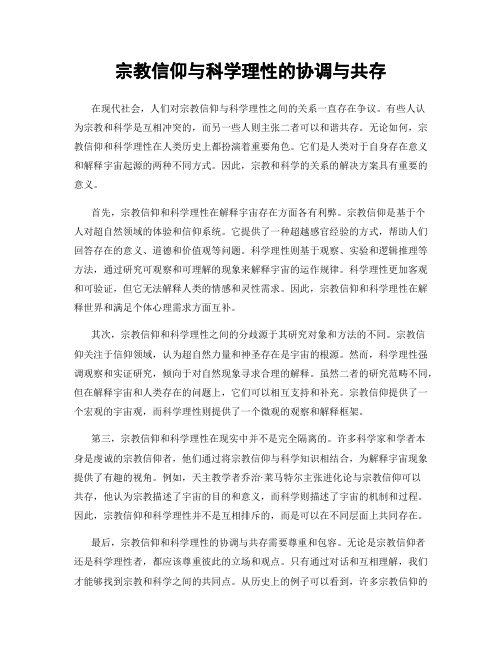 宗教信仰与科学理性的协调与共存

在现代社会，人们对宗教信仰与科学理性之间的关系一直存在争议。有些人认为宗教和科学是互相冲突的，而另一些人则主张二者可以和谐共存。无论如何，宗教信仰和科学理性在人类历史上都扮演着重要角色。它们是人类对于自身存在意义和解释宇宙起源的两种不同方式。因此，宗教和科学的关系的解决方案具有重要的意义。

首先，宗教信仰和科学理性在解释宇宙存在方面各有利弊。宗教信仰是基于个人对超自然领域的体验和信仰系统。它提供了一种超越感官经验的方式，帮助人们回答存在的意义、道德和价值观等问题。科学理性则基于观察、实验和逻辑推理等方法，通过研究可观察和可理解的现象来解释宇宙的运作规律。科学理性更加客观和可验证，但它无法解释人类的情感和灵性需求。因此，宗教信仰和科学理性在解释世界和满足个体心理需求方面互补。

其次，宗教信仰和科学理性之间的分歧源于其研究对象和方法的不同。宗教信仰关注于信仰领域，认为超自然力量和神圣存在是宇宙的根源。然而，科学理性强调观察和实证研究，倾向于对自然现象寻求合理的解释。虽然二者的研究范畴不同，但在解释宇宙和人类存在的问题上，它们可以相互支持和补充。宗教信仰提供了一个宏观的宇宙观，而科学理性则提供了一个微观的观察和解释框架。

第三，宗教信仰和科学理性在现实中并不是完全隔离的。许多科学家和学者本身是虔诚的宗教信仰者，他们通过将宗教信仰与科学知识相结合，为解释宇宙现象提供了有趣的视角。例如，天主教学者乔治·莱马特尔主张进化论与宗教信仰可以共存，他认为宗教描述了宇宙的目的和意义，而科学则描述了宇宙的机制和过程。因此，宗教信仰和科学理性并不是互相排斥的，而是可以在不同层面上共同存在。

最后，宗教信仰和科学理性的协调与共存需要尊重和包容。无论是宗教信仰者还是科学理性者，都应该尊重彼此的立场和观点。只有通过对话和互相理解，我们才能够找到宗教和科学之间的共同点。从历史上的例子可以看到，许多宗教信仰的